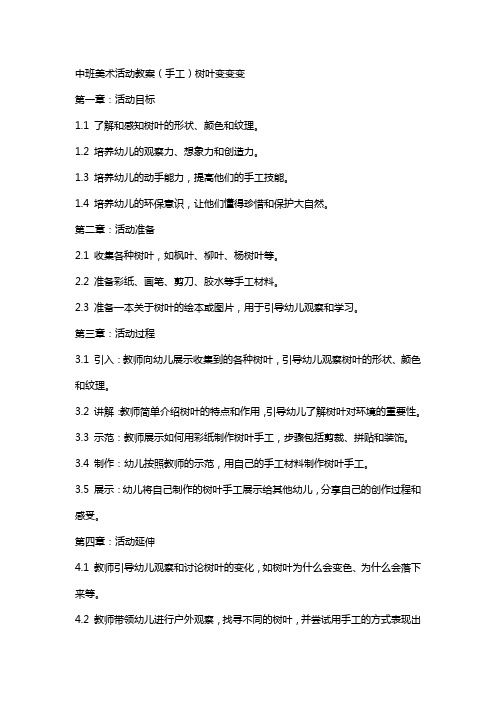 中班美术活动教案（手工）树叶变变变

第一章：活动目标

1.1 了解和感知树叶的形状、颜色和纹理。

1.2 培养幼儿的观察力、想象力和创造力。

1.3 培养幼儿的动手能力，提高他们的手工技能。

1.4 培养幼儿的环保意识，让他们懂得珍惜和保护大自然。

第二章：活动准备

2.1 收集各种树叶，如枫叶、柳叶、杨树叶等。

2.2 准备彩纸、画笔、剪刀、胶水等手工材料。

2.3 准备一本关于树叶的绘本或图片，用于引导幼儿观察和学习。

第三章：活动过程

3.1 引入：教师向幼儿展示收集到的各种树叶，引导幼儿观察树叶的形状、颜色和纹理。

3.2 讲解：教师简单介绍树叶的特点和作用，引导幼儿了解树叶对环境的重要性。

3.3 示范：教师展示如何用彩纸制作树叶手工，步骤包括剪裁、拼贴和装饰。

3.4 制作：幼儿按照教师的示范，用自己的手工材料制作树叶手工。

3.5 展示：幼儿将自己制作的树叶手工展示给其他幼儿，分享自己的创作过程和感受。

第四章：活动延伸

4.1 教师引导幼儿观察和讨论树叶的变化，如树叶为什么会变色、为什么会落下来等。

4.2 教师带领幼儿进行户外观察，找寻不同的树叶，并尝试用手工的方式表现出